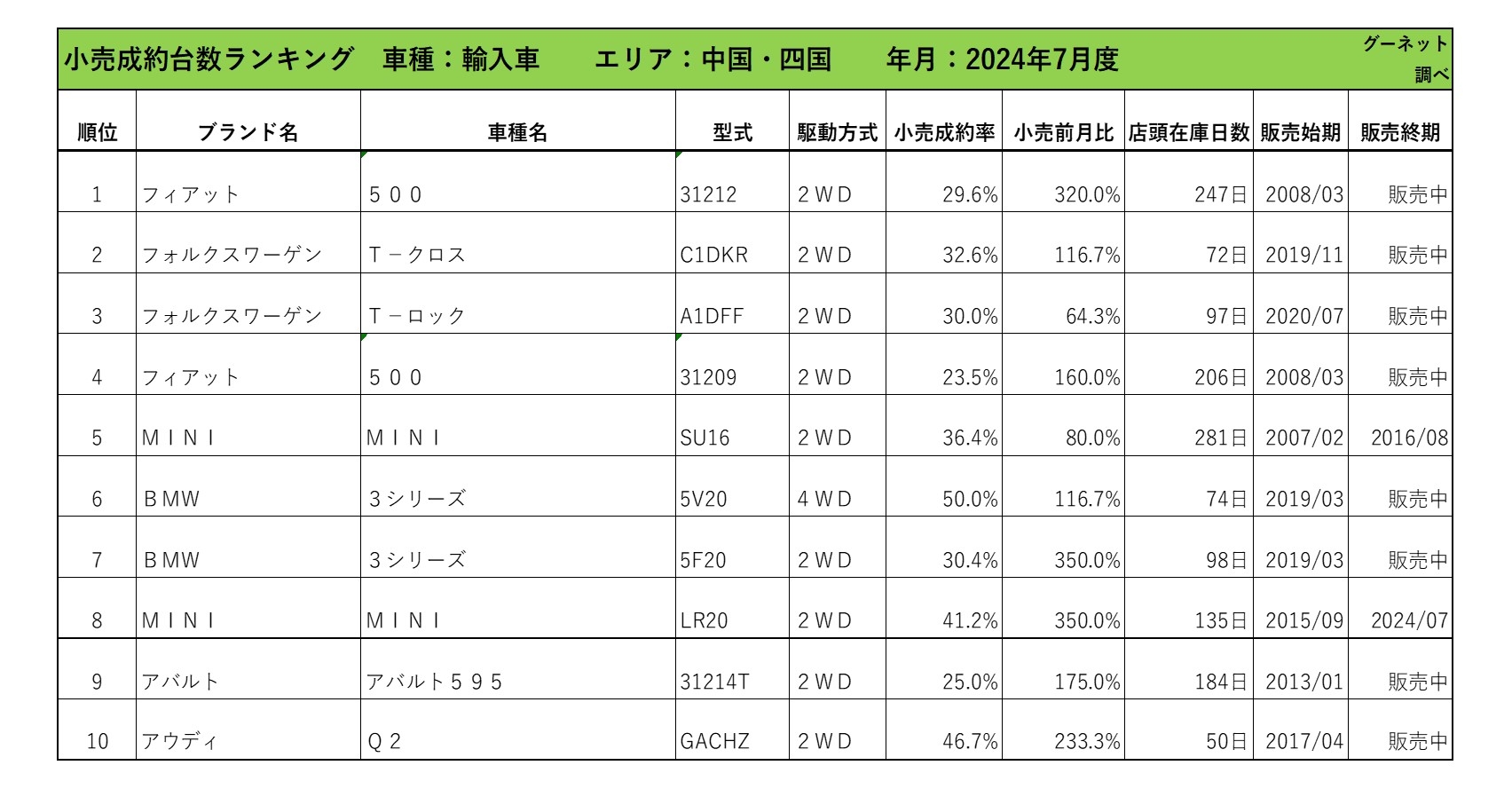 小売成約台数ランキング　車種：輸入車　　エリア：中国・四国　　年月：2024年7月度　グーネット調べ

| 順位 | ブランド名 | 車種名 | 型式 | 駆動方式 | 小売成約率 | 小売前月比 | 店頭在庫日数 | 販売始期 | 販売終期 |
|---|---|---|---|---|---|---|---|---|---|
| 1 | フィアット | ５００ | 31212 | ２ＷＤ | 29.6% | 320.0% | 247日 | 2008/03 | 販売中 |
| 2 | フォルクスワーゲン | Ｔ－クロス | C1DKR | ２ＷＤ | 32.6% | 116.7% | 72日 | 2019/11 | 販売中 |
| 3 | フォルクスワーゲン | Ｔ－ロック | A1DFF | ２ＷＤ | 30.0% | 64.3% | 97日 | 2020/07 | 販売中 |
| 4 | フィアット | ５００ | 31209 | ２ＷＤ | 23.5% | 160.0% | 206日 | 2008/03 | 販売中 |
| 5 | ＭＩＮＩ | ＭＩＮＩ | SU16 | ２ＷＤ | 36.4% | 80.0% | 281日 | 2007/02 | 2016/08 |
| 6 | ＢＭＷ | ３シリーズ | 5V20 | ４ＷＤ | 50.0% | 116.7% | 74日 | 2019/03 | 販売中 |
| 7 | ＢＭＷ | ３シリーズ | 5F20 | ２ＷＤ | 30.4% | 350.0% | 98日 | 2019/03 | 販売中 |
| 8 | ＭＩＮＩ | ＭＩＮＩ | LR20 | ２ＷＤ | 41.2% | 350.0% | 135日 | 2015/09 | 2024/07 |
| 9 | アバルト | アバルト５９５ | 31214T | ２ＷＤ | 25.0% | 175.0% | 184日 | 2013/01 | 販売中 |
| 10 | アウディ | Ｑ２ | GACHZ | ２ＷＤ | 46.7% | 233.3% | 50日 | 2017/04 | 販売中 |